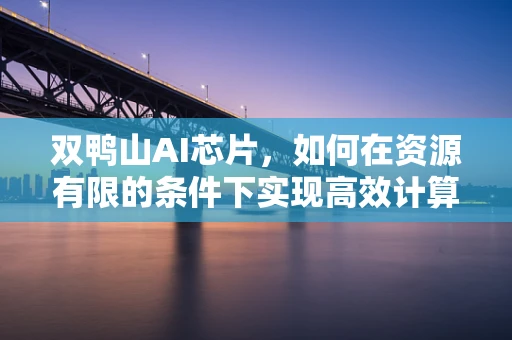 双鸭山AI芯片，如何在资源有限的条件下实现高效计算